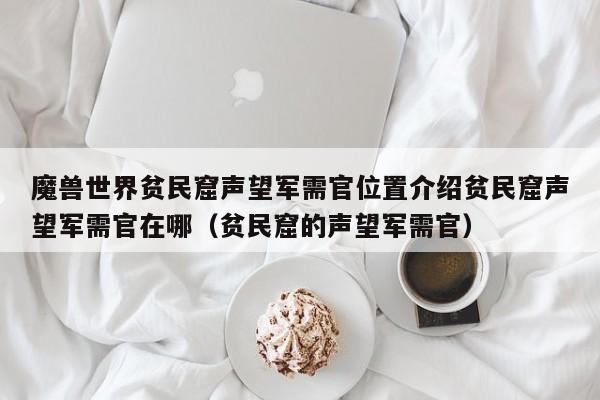 魔兽世界贫民窟声望军需官位置介绍贫民窟声望军需官在哪（贫民窟的声望军需官）